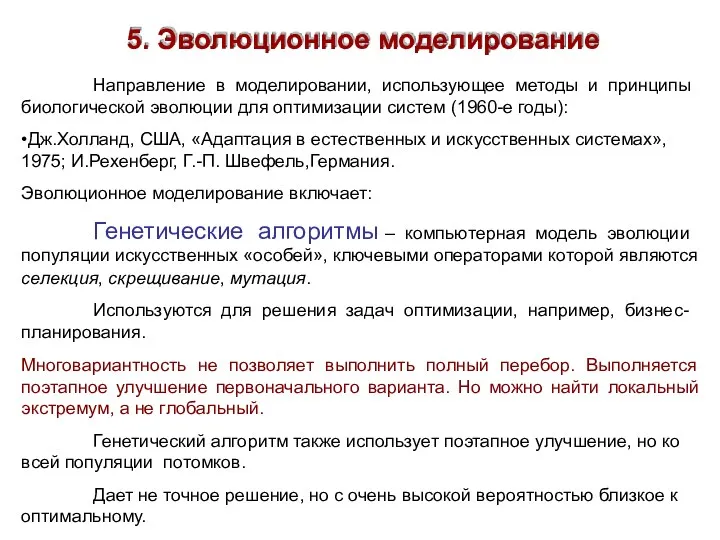 5. Эволюционное моделирование

Направление в моделировании, использующее методы и принципы биологической эволюции для оптимизации систем (1960-е годы):

•Дж.Холланд, США, «Адаптация в естественных и искусственных системах», 1975; И.Рехенберг, Г.-П. Швефель,Германия.

Эволюционное моделирование включает:

Генетические алгоритмы – компьютерная модель эволюции популяции искусственных «особей», ключевыми операторами которой являются селекция, скрещивание, мутация.

Используются для решения задач оптимизации, например, бизнес-планирования.

Многовариантность не позволяет выполнить полный перебор. Выполняется поэтапное улучшение первоначального варианта. Но можно найти локальный экстремум, а не глобальный.

Генетический алгоритм также использует поэтапное улучшение, но ко всей популяции потомков.

Дает не точное решение, но с очень высокой вероятностью близкое к оптимальному.